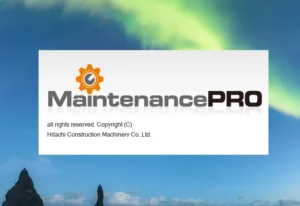 MaintenancePRO

all rights reserved. Copyright (C)
Hitachi Construction Machinery Co.,Ltd.